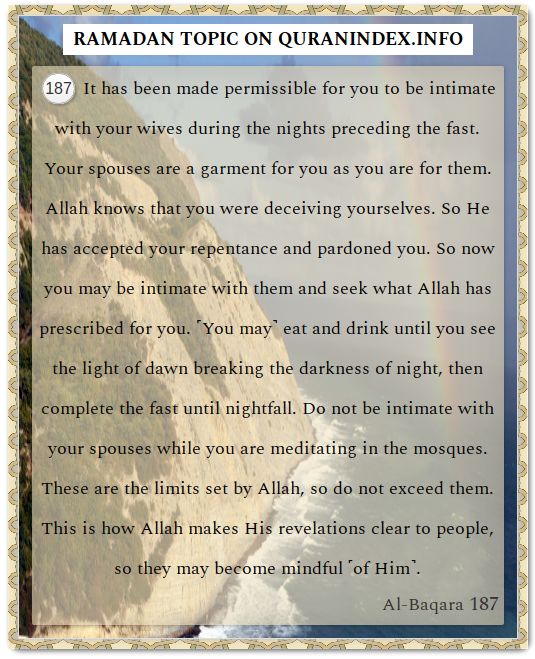 RAMADAN TOPIC ON QURANINDEX.INFO

187 It has been made permissible for you to be intimate with your wives during the nights preceding the fast. Your spouses are a garment for you as you are for them. Allah knows that you were deceiving yourselves. So He has accepted your repentance and pardoned you. So now you may be intimate with them and seek what Allah has prescribed for you. ˹You may˺ eat and drink until you see the light of dawn breaking the darkness of night, then complete the fast until nightfall. Do not be intimate with your spouses while you are meditating in the mosques. These are the limits set by Allah, so do not exceed them. This is how Allah makes His revelations clear to people, so they may become mindful ˹of Him˺.

Al-Baqara 187